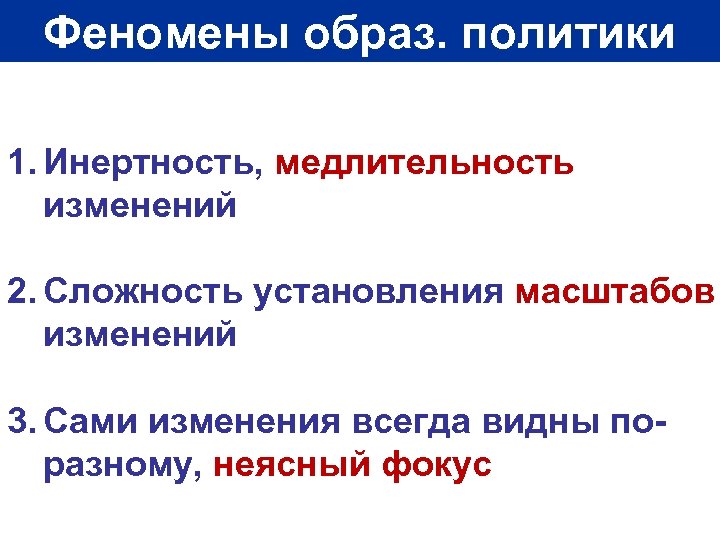 Феномены образ. политики

1. Инертность, медлительность изменений

2. Сложность установления масштабов изменений

3. Сами изменения всегда видны по-разному, неясный фокус